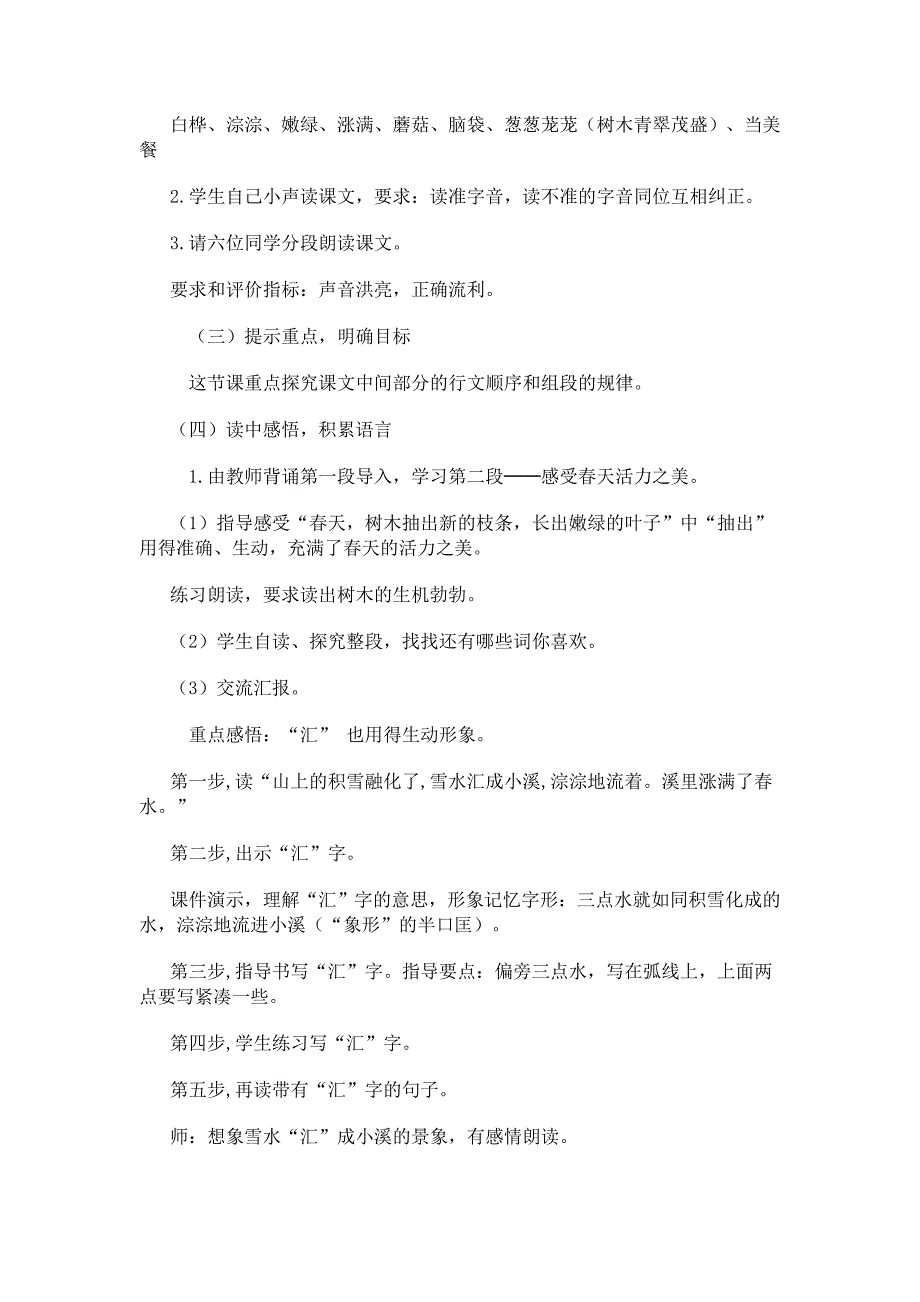 白桦、淙淙、嫩绿、涨满、蘑菇、脑袋、葱葱茏茏（树木青翠茂盛）、当美餐

2.学生自己小声读课文，要求：读准字音，读不准的字音同位互相纠正。

3.请六位同学分段朗读课文。

要求和评价指标：声音洪亮，正确流利。

（三）提示重点，明确目标

这节课重点探究课文中间部分的行文顺序和组段的规律。

（四）读中感悟，积累语言

1.由教师背诵第一段导入，学习第二段——感受春天活力之美。

（1）指导感受“春天，树木抽出新的枝条，长出嫩绿的叶子”中“抽出”用得准确、生动，充满了春天的活力之美。

练习朗读，要求读出树木的生机勃勃。

（2）学生自读、探究整段，找找还有哪些词你喜欢。

（3）交流汇报。

重点感悟：“汇” 也用得生动形象。

第一步,读“山上的积雪融化了,雪水汇成小溪,淙淙地流着。溪里涨满了春水。”

第二步,出示“汇”字。

课件演示，理解“汇”字的意思，形象记忆字形：三点水就如同积雪化成的水，淙淙地流进小溪（“象形”的半口匡）。

第三步,指导书写“汇”字。指导要点：偏旁三点水，写在弧线上，上面两点要写紧凑一些。

第四步,学生练习写“汇”字。

第五步,再读带有“汇”字的句子。

师：想象雪水“汇”成小溪的景象，有感情朗读。